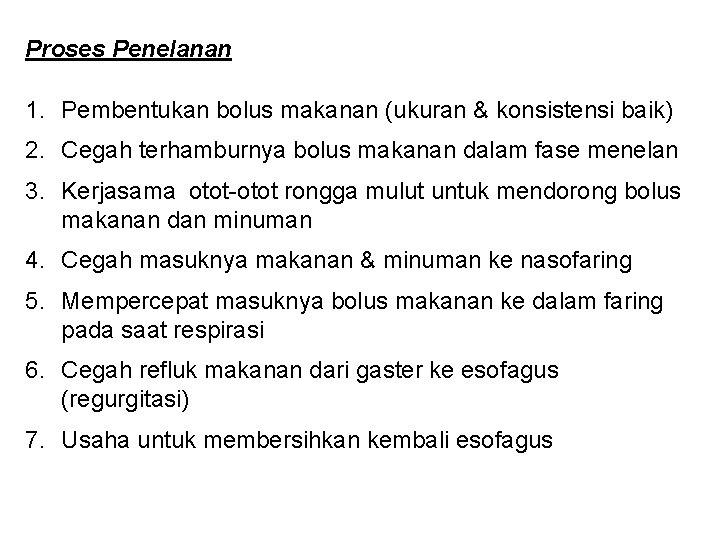 Proses Penelanan

1. Pembentukan bolus makanan (ukuran & konsistensi baik)
2. Cegah terhamburnya bolus makanan dalam fase menelan
3. Kerjasama otot-otot rongga mulut untuk mendorong bolus makanan dan minuman
4. Cegah masuknya makanan & minuman ke nasofaring
5. Mempercepat masuknya bolus makanan ke dalam faring pada saat respirasi
6. Cegah refluk makanan dari gaster ke esofagus (regurgitasi)
7. Usaha untuk membersihkan kembali esofagus